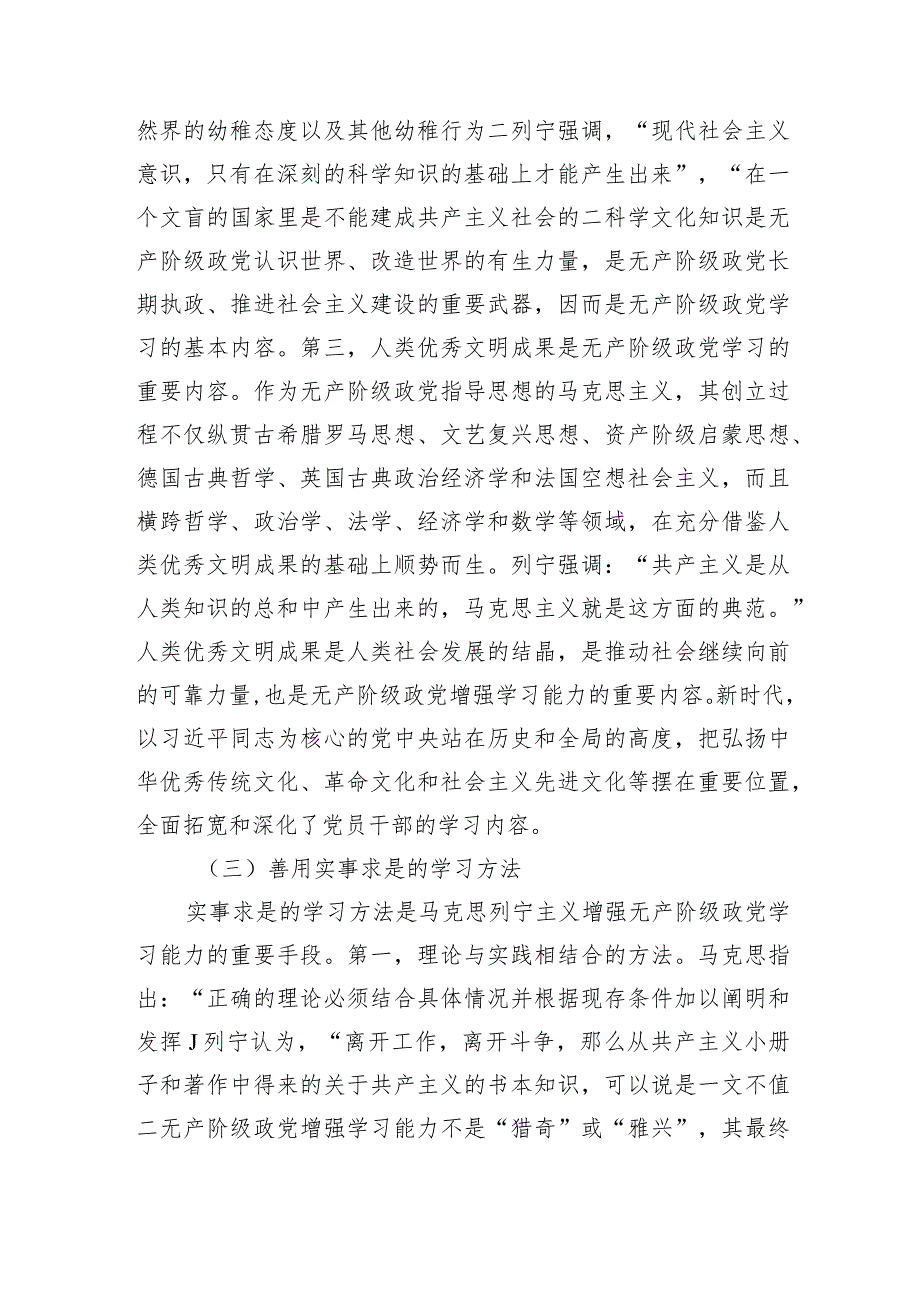 然界的幼稚态度以及其他幼稚行为二列宁强调，“现代社会主义意识，只有在深刻的科学知识的基础上才能产生出来”，“在一个文盲的国家里是不能建成共产主义社会的二科学文化知识是无产阶级政党认识世界、改造世界的有生力量，是无产阶级政党长期执政、推进社会主义建设的重要武器，因而是无产阶级政党学习的基本内容。第三，人类优秀文明成果是无产阶级政党学习的重要内容。作为无产阶级政党指导思想的马克思主义，其创立过程不仅纵贯古希腊罗马思想、文艺复兴思想、资产阶级启蒙思想、德国古典哲学、英国古典政治经济学和法国空想社会主义，而且横跨哲学、政治学、法学、经济学和数学等领域，在充分借鉴人类优秀文明成果的基础上顺势而生。列宁强调：“共产主义是从人类知识的总和中产生出来的，马克思主义就是这方面的典范。”人类优秀文明成果是人类社会发展的结晶，是推动社会继续向前的可靠力量，也是无产阶级政党增强学习能力的重要内容。新时代，以习近平同志为核心的党中央站在历史和全局的高度，把弘扬中华优秀传统文化、革命文化和社会主义先进文化等摆在重要位置，全面拓宽和深化了党员干部的学习内容。

（三）善用实事求是的学习方法

实事求是的学习方法是马克思列宁主义增强无产阶级政党学习能力的重要手段。第一，理论与实践相结合的方法。马克思指出：“正确的理论必须结合具体情况并根据现存条件加以阐明和发挥J列宁认为，“离开工作，离开斗争，那么从共产主义小册子和著作中得来的关于共产主义的书本知识，可以说是一文不值二无产阶级政党增强学习能力不是“猎奇”或“雅兴”，其最终